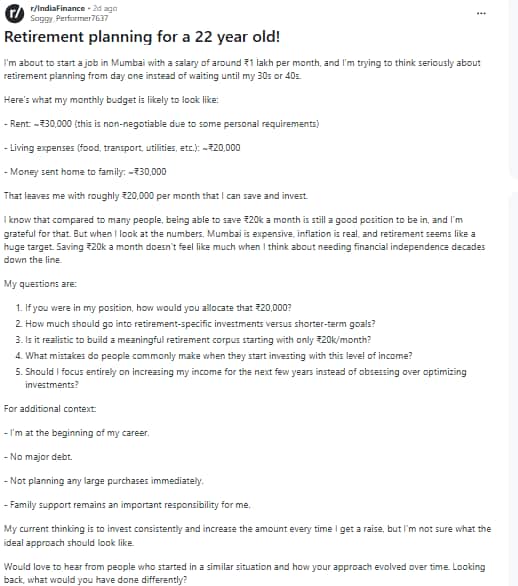 r/IndiaFinance • 2d ago
Soggy_Performer7637

...

Retirement planning for a 22 year old!

I'm about to start a job in Mumbai with a salary of around ₹1 lakh per month, and I'm trying to think seriously about retirement planning from day one instead of waiting until my 30s or 40s.

Here's what my monthly budget is likely to look like:

- Rent: ~₹30,000 (this is non-negotiable due to some personal requirements)

- Living expenses (food, transport, utilities, etc.): ~₹20,000

- Money sent home to family: ~₹30,000

That leaves me with roughly ₹20,000 per month that I can save and invest.

I know that compared to many people, being able to save ₹20k a month is still a good position to be in, and I'm grateful for that. But when I look at the numbers, Mumbai is expensive, inflation is real, and retirement seems like a huge target. Saving ₹20k a month doesn't feel like much when I think about needing financial independence decades down the line.

My questions are:

1. If you were in my position, how would you allocate that ₹20,000?
2. How much should go into retirement-specific investments versus shorter-term goals?
3. Is it realistic to build a meaningful retirement corpus starting with only ₹20k/month?
4. What mistakes do people commonly make when they start investing with this level of income?
5. Should I focus entirely on increasing my income for the next few years instead of obsessing over optimizing investments?

For additional context:

- I'm at the beginning of my career.

- No major debt.

- Not planning any large purchases immediately.

- Family support remains an important responsibility for me.

My current thinking is to invest consistently and increase the amount every time I get a raise, but I'm not sure what the ideal approach should look like.

Would love to hear from people who started in a similar situation and how your approach evolved over time. Looking back, what would you have done differently?